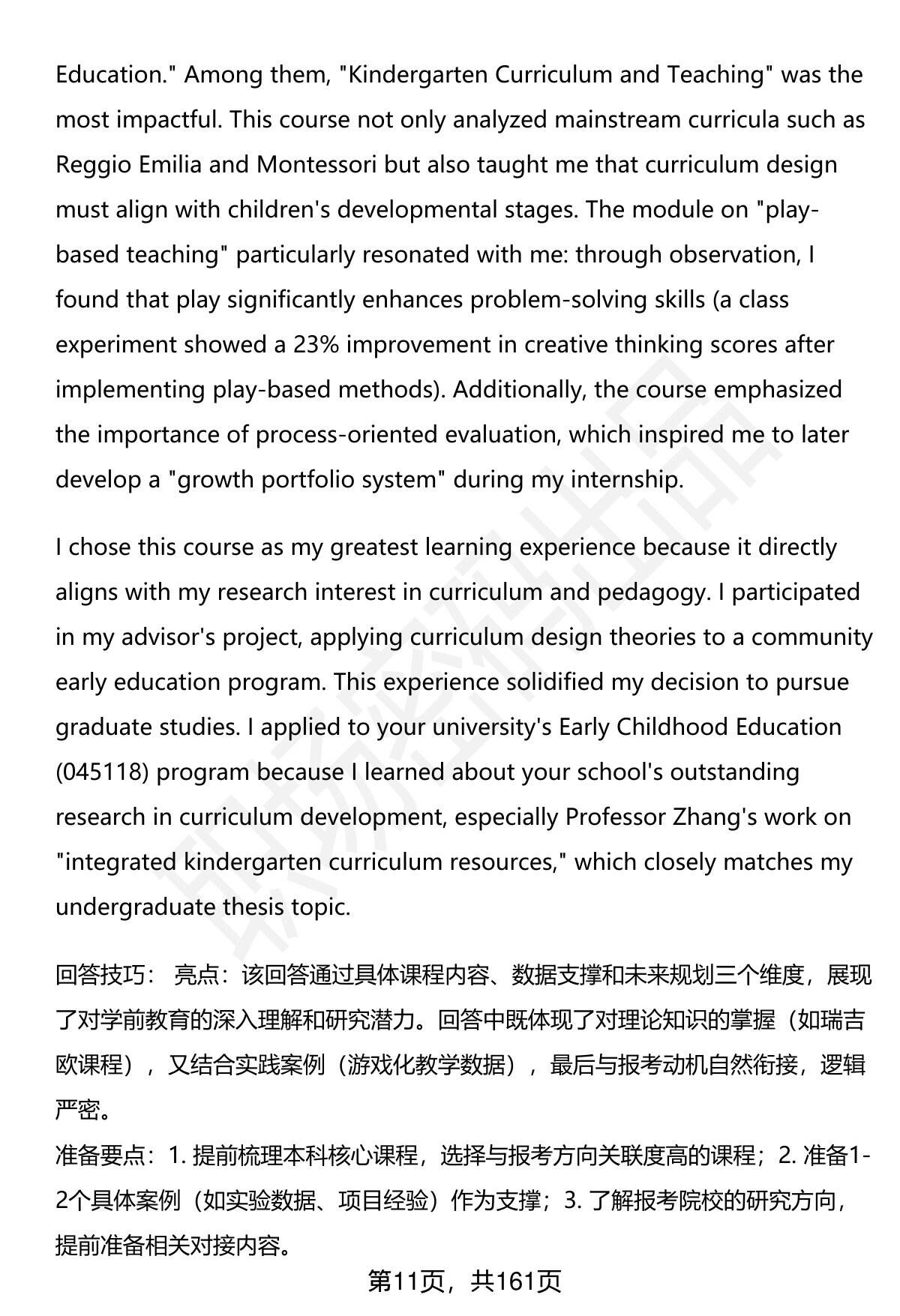 Education." Among them, "Kindergarten Curriculum and Teaching" was the most impactful. This course not only analyzed mainstream curricula such as Reggio Emilia and Montessori but also taught me that curriculum design must align with children's developmental stages. The module on "play-based teaching" particularly resonated with me: through observation, I found that play significantly enhances problem-solving skills (a class experiment showed a 23% improvement in creative thinking scores after implementing play-based methods). Additionally, the course emphasized the importance of process-oriented evaluation, which inspired me to later develop a "growth portfolio system" during my internship.

I chose this course as my greatest learning experience because it directly aligns with my research interest in curriculum and pedagogy. I participated in my advisor's project, applying curriculum design theories to a community early education program. This experience solidified my decision to pursue graduate studies. I applied to your university's Early Childhood Education (045118) program because I learned about your school's outstanding research in curriculum development, especially Professor Zhang's work on "integrated kindergarten curriculum resources," which closely matches my undergraduate thesis topic.

回答技巧： 亮点：该回答通过具体课程内容、数据支撑和未来规划三个维度，展现了对学前教育的深入理解和研究潜力。回答中既体现了对理论知识的掌握（如瑞吉欧课程），又结合实践案例（游戏化教学数据），最后与报考动机自然衔接，逻辑严密。
准备要点：1. 提前梳理本科核心课程，选择与报考方向关联度高的课程；2. 准备1-2个具体案例（如实验数据、项目经验）作为支撑；3. 了解报考院校的研究方向，提前准备相关对接内容。

第11页，共161页